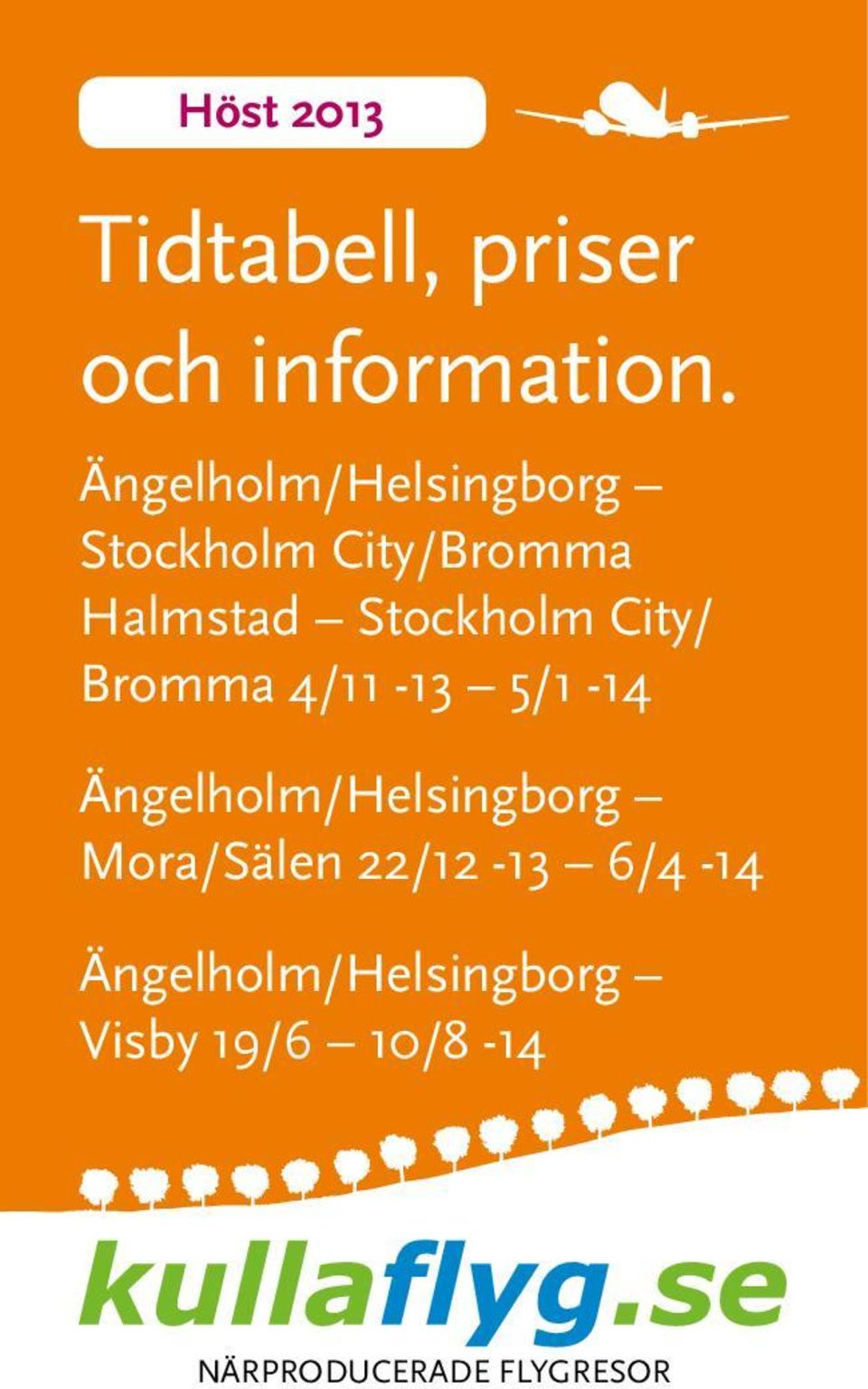 Höst 2013

Tidtabell, priser och information.

Ängelholm/Helsingborg – Stockholm City/Bromma Halmstad – Stockholm City/Bromma 4/11 -13 – 5/1 -14

Ängelholm/Helsingborg – Mora/Sälen 22/12 -13 – 6/4 -14

Ängelholm/Helsingborg – Visby 19/6 – 10/8 -14

kullaflyg.se

NÄRPRODUCERADE FLYGRESOR